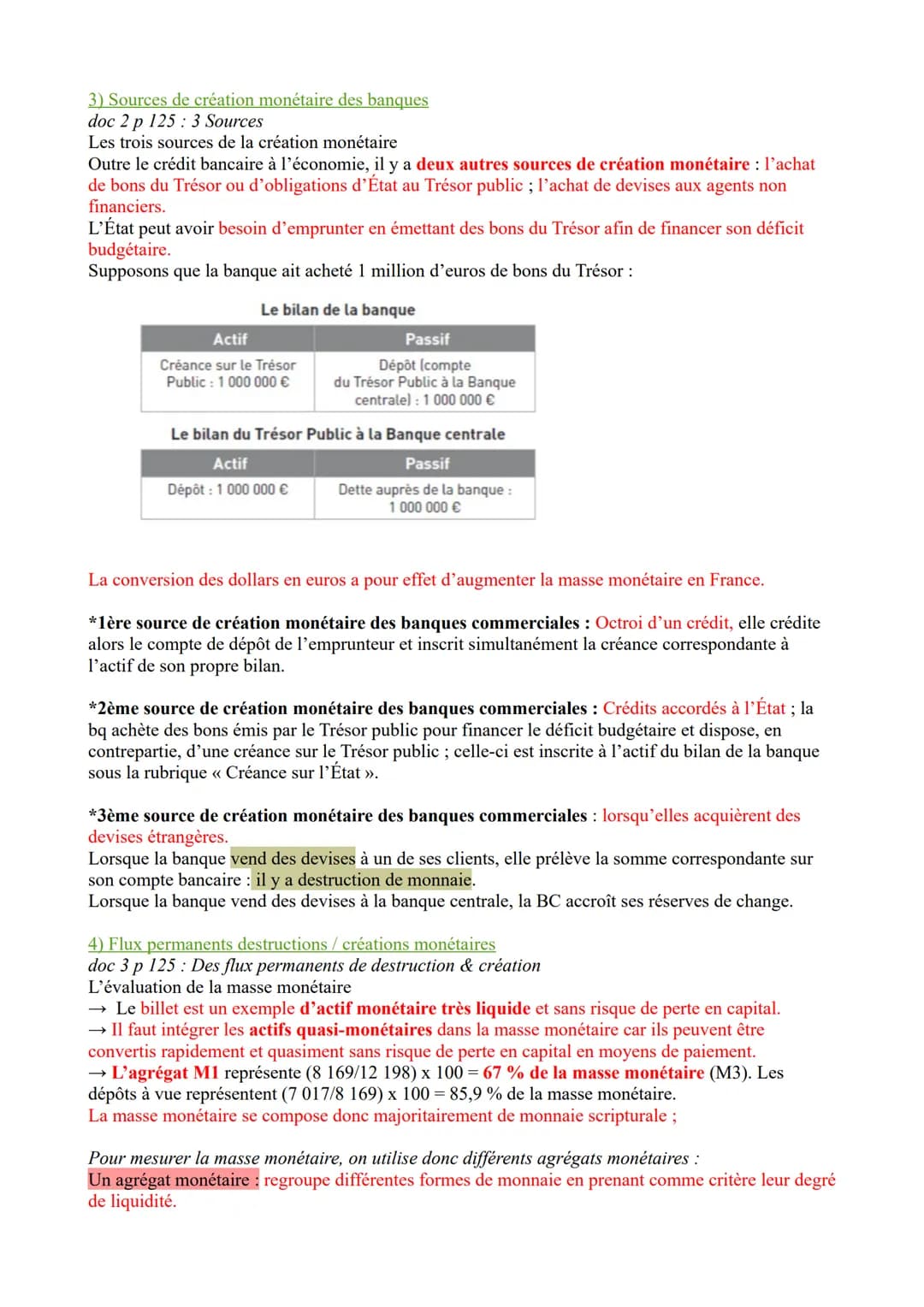 3) Sources de création monétaire des banques
doc 2 p 125 : 3 Sources
Les trois sources de la création monétaire
Outre le crédit bancaire à l'économie, il y a deux autres sources de création monétaire : l'achat de bons du Trésor ou d'obligations d'État au Trésor public ; l'achat de devises aux agents non financiers.
L'État peut avoir besoin d'emprunter en émettant des bons du Trésor afin de financer son déficit budgétaire.
Supposons que la banque ait acheté 1 million d'euros de bons du Trésor :

Le bilan de la banque

| Actif | Passif |
|---|---|
| Créance sur le Trésor Public : 1 000 000 € | Dépôt (compte du Trésor Public à la Banque centrale) : 1 000 000 € |

Le bilan du Trésor Public à la Banque centrale

| Actif | Passif |
|---|---|
| Dépôt : 1 000 000 € | Dette auprès de la banque : 1 000 000 € |

La conversion des dollars en euros a pour effet d'augmenter la masse monétaire en France.

*1ère source de création monétaire des banques commerciales : Octroi d'un crédit, elle crédite alors le compte de dépôt de l'emprunteur et inscrit simultanément la créance correspondante à l'actif de son propre bilan.

*2ème source de création monétaire des banques commerciales : Crédits accordés à l'État ; la bq achète des bons émis par le Trésor public pour financer le déficit budgétaire et dispose, en contrepartie, d'une créance sur le Trésor public ; celle-ci est inscrite à l'actif du bilan de la banque sous la rubrique « Créance sur l'État ».

*3ème source de création monétaire des banques commerciales : lorsqu'elles acquièrent des devises étrangères.
Lorsque la banque vend des devises à un de ses clients, elle prélève la somme correspondante sur son compte bancaire : il y a destruction de monnaie.
Lorsque la banque vend des devises à la banque centrale, la BC accroît ses réserves de change.

4) Flux permanents destructions / créations monétaires
doc 3 p 125 : Des flux permanents de destruction & création
L'évaluation de la masse monétaire
→ Le billet est un exemple d'actif monétaire très liquide et sans risque de perte en capital.
→ Il faut intégrer les actifs quasi-monétaires dans la masse monétaire car ils peuvent être convertis rapidement et quasiment sans risque de perte en capital en moyens de paiement.
→ L'agrégat M1 représente (8 169/12 198) x 100 = 67 % de la masse monétaire (M3). Les dépôts à vue représentent (7 017/8 169) x 100 = 85,9 % de la masse monétaire.
La masse monétaire se compose donc majoritairement de monnaie scripturale ;

Pour mesurer la masse monétaire, on utilise donc différents agrégats monétaires :
Un agrégat monétaire : regroupe différentes formes de monnaie en prenant comme critère leur degré de liquidité.